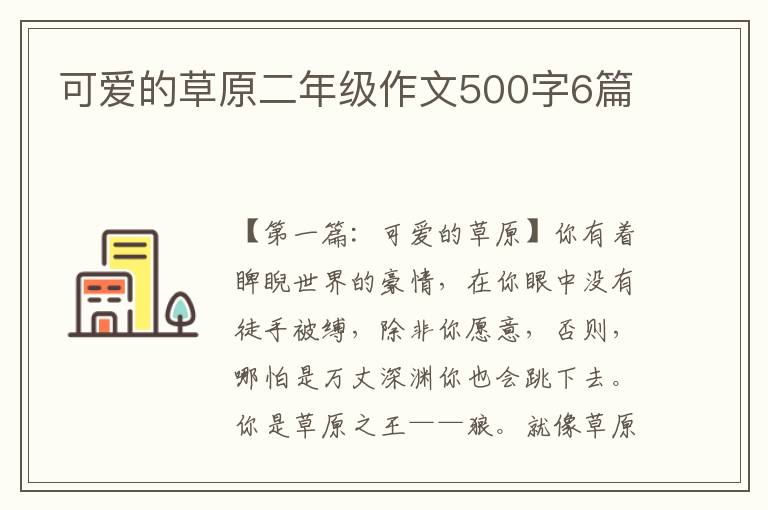 可爱的草原二年级作文500字6篇

【第一篇：可爱的草原】你有着睥睨世界的豪情，在你眼中没有徒手被缚，除非你愿意，否则，哪怕是万丈深渊你也会跳下去。你是草原之王——狼。就像草原